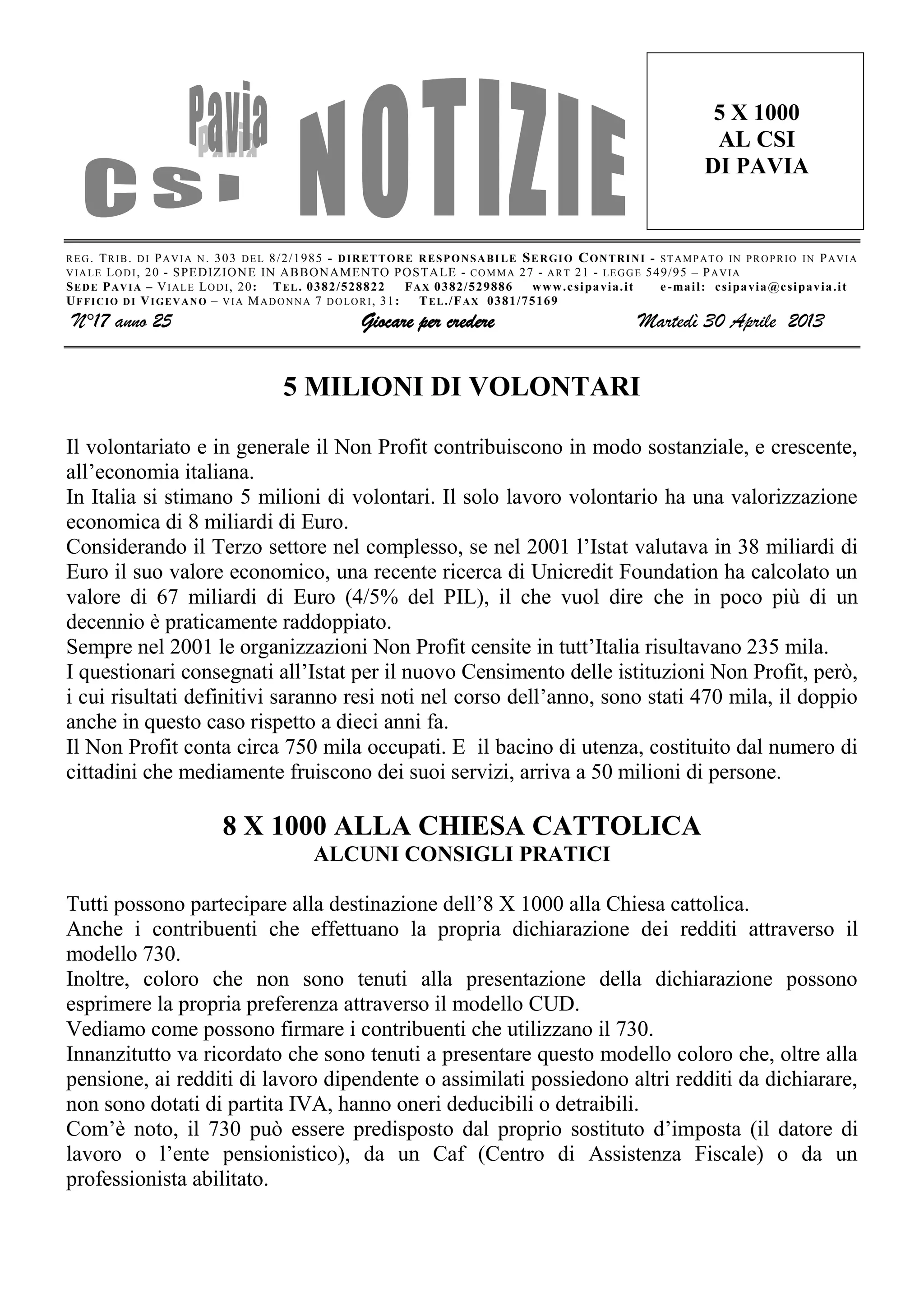 Pavia
Pavia
CSI NOTIZIE

5 X 1000
AL CSI
DI PAVIA

REG. TRIB. DI PAVIA N. 303 DEL 8/2/1985 - DIRETTORE RESPONSABILE SERGIO CONTRINI - STAMPATO IN PROPRIO IN PAVIA VIALE LODI, 20 - SPEDIZIONE IN ABBONAMENTO POSTALE - COMMA 27 - ART 21 - LEGGE 549/95 – PAVIA
SEDE PAVIA – VIALE LODI, 20: TEL. 0382/528822 FAX 0382/529886 www.csipavia.it e-mail: csipavia@csipavia.it
UFFICIO DI VIGEVANO – VIA MADONNA 7 DOLORI, 31: TEL./FAX 0381/75169

N°17 anno 25 Giocare per credere Martedì 30 Aprile 2013

5 MILIONI DI VOLONTARI

Il volontariato e in generale il Non Profit contribuiscono in modo sostanziale, e crescente, all’economia italiana.
In Italia si stimano 5 milioni di volontari. Il solo lavoro volontario ha una valorizzazione economica di 8 miliardi di Euro.
Considerando il Terzo settore nel complesso, se nel 2001 l’Istat valutava in 38 miliardi di Euro il suo valore economico, una recente ricerca di Unicredit Foundation ha calcolato un valore di 67 miliardi di Euro (4/5% del PIL), il che vuol dire che in poco più di un decennio è praticamente raddoppiato.
Sempre nel 2001 le organizzazioni Non Profit censite in tutt’Italia risultavano 235 mila.
I questionari consegnati all’Istat per il nuovo Censimento delle istituzioni Non Profit, però, i cui risultati definitivi saranno resi noti nel corso dell’anno, sono stati 470 mila, il doppio anche in questo caso rispetto a dieci anni fa.
Il Non Profit conta circa 750 mila occupati. E il bacino di utenza, costituito dal numero di cittadini che mediamente fruiscono dei suoi servizi, arriva a 50 milioni di persone.

8 X 1000 ALLA CHIESA CATTOLICA
ALCUNI CONSIGLI PRATICI

Tutti possono partecipare alla destinazione dell’8 X 1000 alla Chiesa cattolica.
Anche i contribuenti che effettuano la propria dichiarazione dei redditi attraverso il modello 730.
Inoltre, coloro che non sono tenuti alla presentazione della dichiarazione possono esprimere la propria preferenza attraverso il modello CUD.
Vediamo come possono firmare i contribuenti che utilizzano il 730.
Innanzitutto va ricordato che sono tenuti a presentare questo modello coloro che, oltre alla pensione, ai redditi di lavoro dipendente o assimilati possiedono altri redditi da dichiarare, non sono dotati di partita IVA, hanno oneri deducibili o detraibili.
Com’è noto, il 730 può essere predisposto dal proprio sostituto d’imposta (il datore di lavoro o l’ente pensionistico), da un Caf (Centro di Assistenza Fiscale) o da un professionista abilitato.